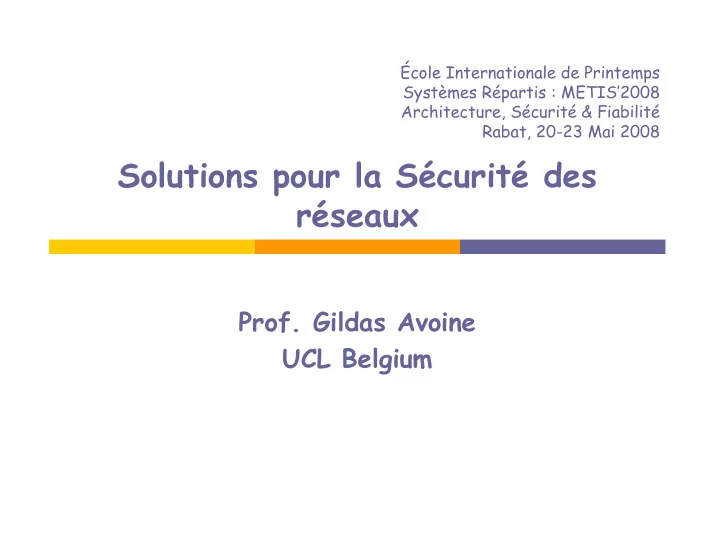 École Internationale de Printemps
Systèmes Répartis : METIS'2008
Architecture, Sécurité & Fiabilité
Rabat, 20-23 Mai 2008

Solutions pour la Sécurité des réseaux

Prof. Gildas Avoine
UCL Belgium